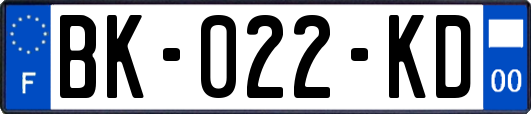 F

BK-022-KD

00